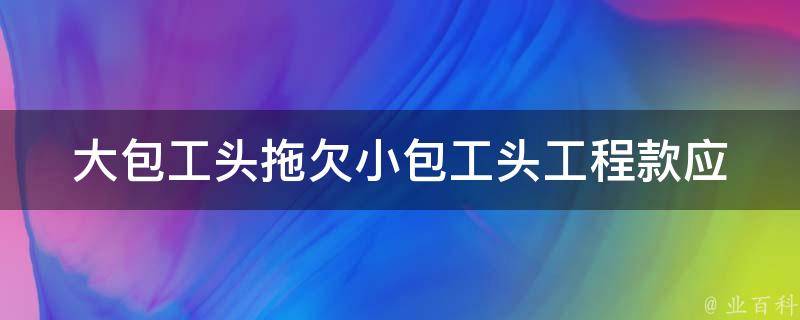 大包工头拖欠小包工头工程款应

@ 业百科